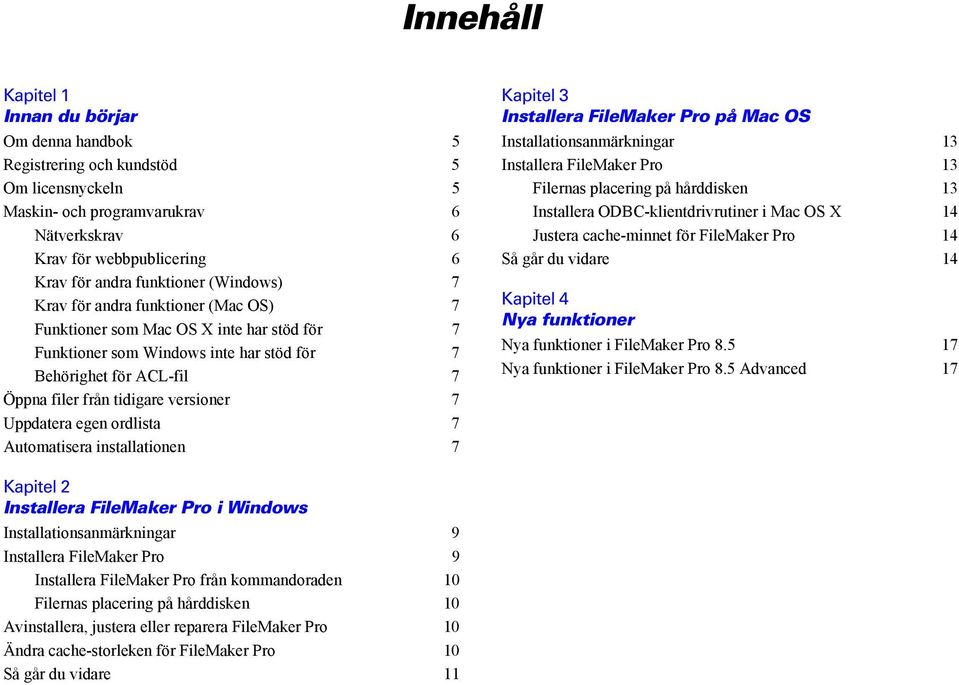 Innehåll

Kapitel 1
Innan du börjar

Om denna handbok 5
Registrering och kundstöd 5
Om licensnyckeln 5
Maskin- och programvarukrav 6
Nätverkskrav 6
Krav för webbpublicering 6
Krav för andra funktioner (Windows) 7
Krav för andra funktioner (Mac OS) 7
Funktioner som Mac OS X inte har stöd för 7
Funktioner som Windows inte har stöd för 7
Behörighet för ACL-fil 7
Öppna filer från tidigare versioner 7
Uppdatera egen ordlista 7
Automatisera installationen 7

Kapitel 2
Installera FileMaker Pro i Windows

Installationsanmärkningar 9
Installera FileMaker Pro 9
Installera FileMaker Pro från kommandoraden 10
Filernas placering på hårddisken 10
Avinstallera, justera eller reparera FileMaker Pro 10
Ändra cache-storleken för FileMaker Pro 10
Så går du vidare 11

Kapitel 3
Installera FileMaker Pro på Mac OS

Installationsanmärkningar 13
Installera FileMaker Pro 13
Filernas placering på hårddisken 13
Installera ODBC-klientdrivrutiner i Mac OS X 14
Justera cache-minnet för FileMaker Pro 14
Så går du vidare 14

Kapitel 4
Nya funktioner

Nya funktioner i FileMaker Pro 8.5 17
Nya funktioner i FileMaker Pro 8.5 Advanced 17